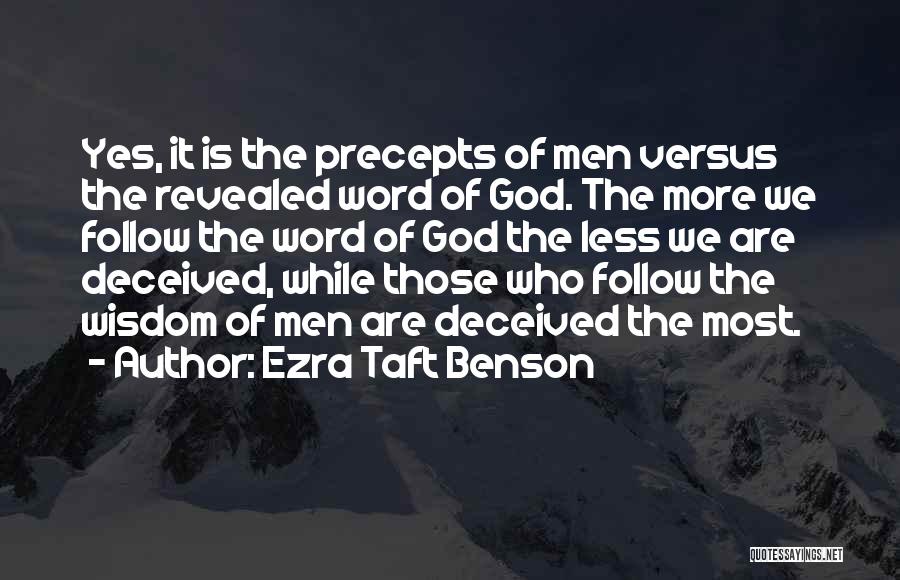 Yes, it is the precepts of men versus the revealed word of God. The more we follow the word of God the less we are deceived, while those who follow the wisdom of men are deceived the most.
- Author: Ezra Taft Benson

QUOTESSAYINGS.NET